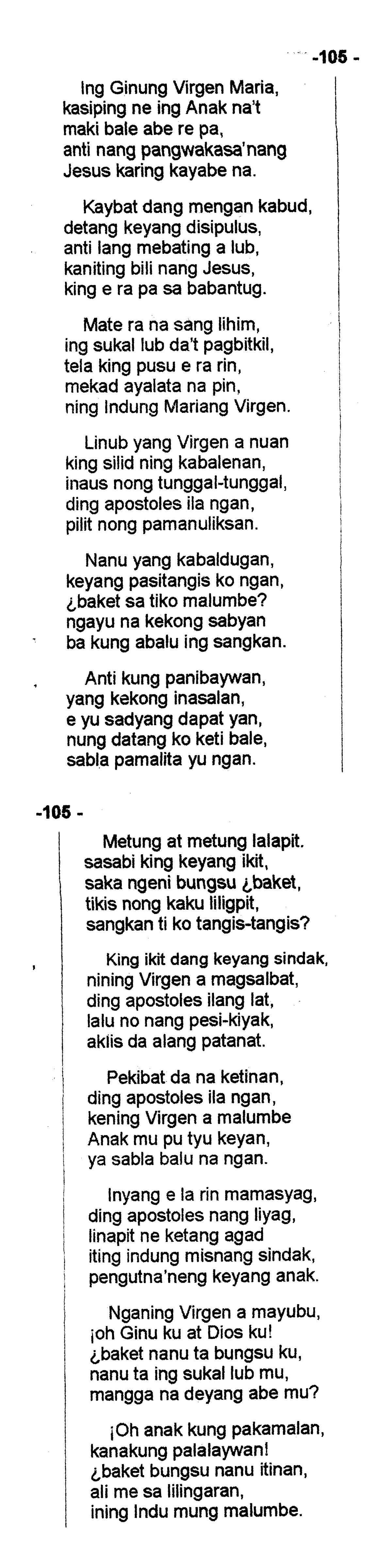 -105 -

Ing Ginung Virgen Maria, kasiping ne ing Anak na't maki bale abe re pa, anti nang pangwakasa'nang Jesus karing kayabe na.

Kaybat dang mengan kabud, detang keyang disipulus, anti lang mebating a lub, kaniting bili nang Jesus, king e ra pa sa babantug.

Mate ra na sang lihim, ing sukal lub da't pagbitkil, tela king pusu e ra rin, mekad ayalata na pin, ning Indung Mariang Virgen.

Linub yang Virgen a nuan king silid ning kabalenan, inaus nong tunggal-tunggal, ding apostoles ila ngan, pilit nong pamanuliksan.

Nanu yang kabaldugan, keyang pasitangis ko ngan, ¿baket sa tiko malumbe? ngayu na kekong sabyan ba kung abalu ing sangkan.

Anti kung panibaywan, yang kekong inasalan, e yu sadyang dapat yan, nung datang ko keti bale, sabla pamalita yu ngan.

-105 -

Metung at metung lalapit. sasabi king keyang ikit, saka ngeni bungsu ¿baket, tikis nong kaku liligpit, sangkan ti ko tangis-tangis?

King ikit dang keyang sindak, nining Virgen a magsalbat, ding apostoles ilang lat, lalu no nang pesi-kiyak, aklis da alang patanat.

Pekibat da na ketinan, ding apostoles ila ngan, kening Virgen a malumbe Anak mu pu tyu keyan, ya sabla balu na ngan.

Inyang e la rin mamasyag, ding apostoles nang liyag, linapit ne ketang agad iting indung misnang sindak, pengutna'neng keyang anak.

Nganing Virgen a mayubu, ¡oh Ginu ku at Dios ku! ¿baket nanu ta bungsu ku, nanu ta ing sukal lub mu, mangga na deyang abe mu?

¡Oh anak kung pakamalan, kanakung palalaywan! ¿baket bungsu nanu itinan, ali me sa lilingaran, ining Indu mung malumbe.